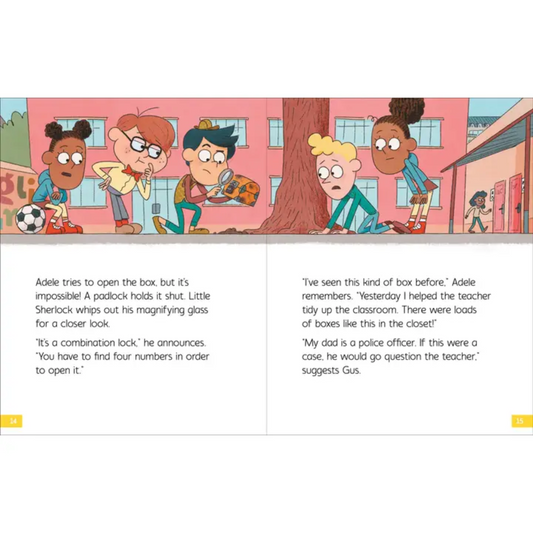 Adele tries to open the box, but it's impossible! A padlock holds it shut. Little Sherlock whips out his magnifying glass for a closer look.

"It's a combination lock," he announces. "You have to find four numbers in order to open it."

14

"I've seen this kind of box before," Adele remembers. "Yesterday I helped the teacher tidy up the classroom. There were loads of boxes like this in the closet!"

"My dad is a police officer. If this were a case, he would go question the teacher," suggests Gus.

15